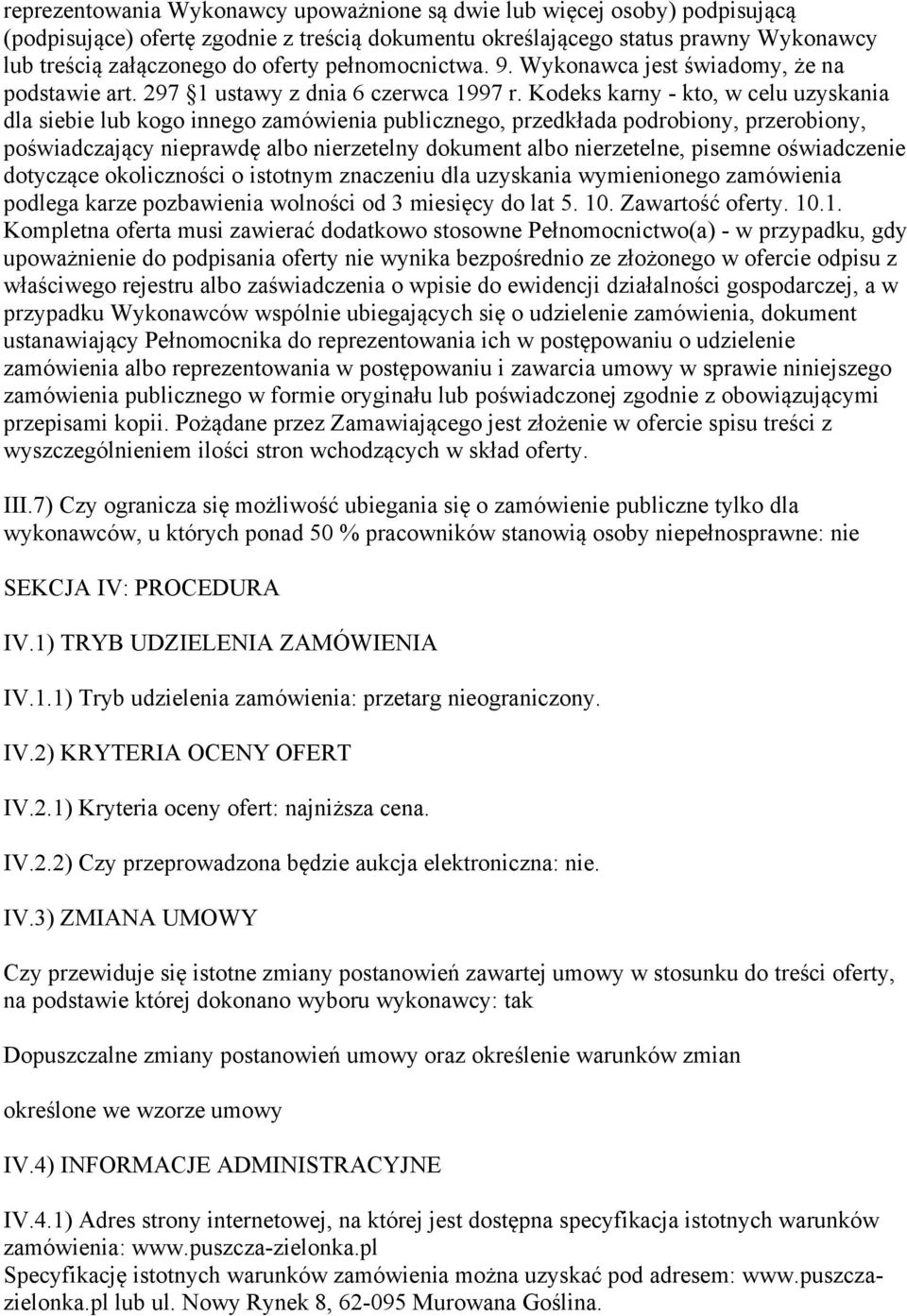 reprezentowania Wykonawcy upoważnione są dwie lub więcej osoby) podpisującą (podpisujące) ofertę zgodnie z treścią dokumentu określającego status prawny Wykonawcy lub treścią załączonego do oferty pełnomocnictwa. 9. Wykonawca jest świadomy, że na podstawie art. 297 §1 ustawy z dnia 6 czerwca 1997 r. Kodeks karny - kto, w celu uzyskania dla siebie lub kogo innego zamówienia publicznego, przedkłada podrobiony, przerobiony, poświadczający nieprawdę albo nierzetelny dokument albo nierzetelne, pisemne oświadczenie dotyczące okoliczności o istotnym znaczeniu dla uzyskania wymienionego zamówienia podlega karze pozbawienia wolności od 3 miesięcy do lat 5. 10. Zawartość oferty. 10.1. Kompletna oferta musi zawierać dodatkowo stosowne Pełnomocnictwo(a) - w przypadku, gdy upoważnienie do podpisania oferty nie wynika bezpośrednio ze złożonego w ofercie odpisu z właściwego rejestru albo zaświadczenia o wpisie do ewidencji działalności gospodarczej, a w przypadku Wykonawców wspólnie ubiegających się o udzielenie zamówienia, dokument ustanawiający Pełnomocnika do reprezentowania ich w postępowaniu o udzielenie zamówienia albo reprezentowania w postępowaniu i zawarcia umowy w sprawie niniejszego zamówienia publicznego w formie oryginału lub poświadczonej zgodnie z obowiązującymi przepisami kopii. Pożądane przez Zamawiającego jest złożenie w ofercie spisu treści z wyszczególnieniem ilości stron wchodzących w skład oferty.

III.7) Czy ogranicza się możliwość ubiegania się o zamówienie publiczne tylko dla wykonawców, u których ponad 50 % pracowników stanowią osoby niepełnosprawne: nie

SEKCJA IV: PROCEDURA

IV.1) TRYB UDZIELENIA ZAMÓWIENIA

IV.1.1) Tryb udzielenia zamówienia: przetarg nieograniczony.

IV.2) KRYTERIA OCENY OFERT

IV.2.1) Kryteria oceny ofert: najniższa cena.

IV.2.2) Czy przeprowadzona będzie aukcja elektroniczna: nie.

IV.3) ZMIANA UMOWY

Czy przewiduje się istotne zmiany postanowień zawartej umowy w stosunku do treści oferty, na podstawie której dokonano wyboru wykonawcy: tak

Dopuszczalne zmiany postanowień umowy oraz określenie warunków zmian

określone we wzorze umowy

IV.4) INFORMACJE ADMINISTRACYJNE

IV.4.1) Adres strony internetowej, na której jest dostępna specyfikacja istotnych warunków zamówienia: www.puszcza-zielonka.pl
Specyfikację istotnych warunków zamówienia można uzyskać pod adresem: www.puszcza-zielonka.pl lub ul. Nowy Rynek 8, 62-095 Murowana Goślina.